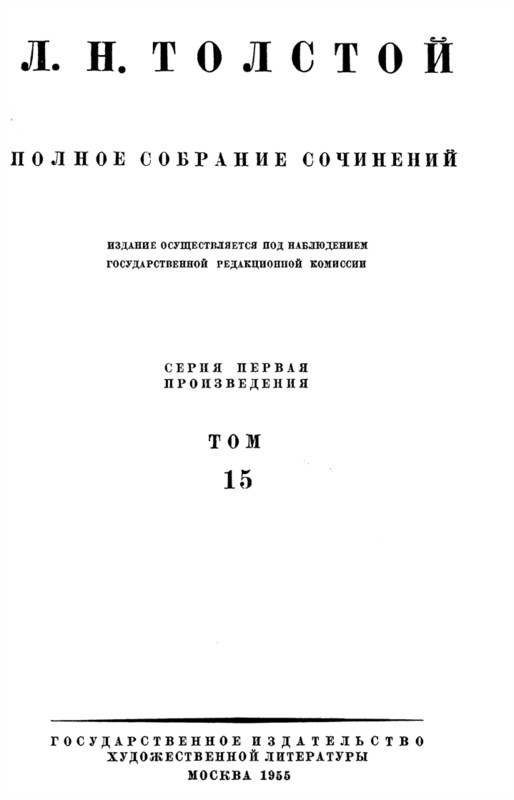 Л. Н. ТОЛСТОЙ

ПОЛНОЕ СОБРАНИЕ СОЧИНЕНИЙ

ИЗДАНИЕ ОСУЩЕСТВЛЯЕТСЯ ПОД НАБЛЮДЕНИЕМ
ГОСУДАРСТВЕННОЙ РЕДАКЦИОННОЙ КОМИССИИ

СЕРИЯ ПЕРВАЯ
ПРОИЗВЕДЕНИЯ

ТОМ
15

ГОСУДАРСТВЕННОЕ ИЗДАТЕЛЬСТВО
ХУДОЖЕСТВЕННОЙ ЛИТЕРАТУРЫ
МОСКВА 1955